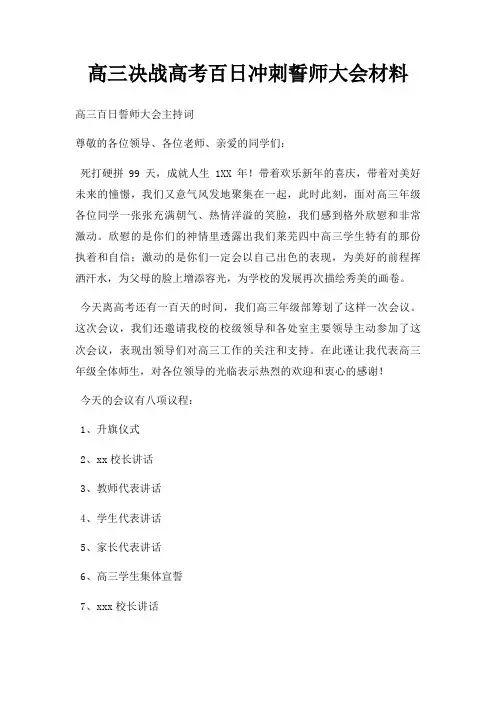 高三决战高考百日冲刺誓师大会材料

高三百日誓师大会主持词

尊敬的各位领导、各位老师、亲爱的同学们：

死打硬拼 99 天，成就人生 1XX 年！带着欢乐新年的喜庆，带着对美好未来的憧憬，我们又意气风发地聚集在一起，此时此刻，面对高三年级各位同学一张张充满朝气、热情洋溢的笑脸，我们感到格外欣慰和非常激动。欣慰的是你们的神情里透露出我们莱芜四中高三学生特有的那份执着和自信；激动的是你们一定会以自己出色的表现，为美好的前程挥洒汗水，为父母的脸上增添容光，为学校的发展再次描绘秀美的画卷。

今天离高考还有一百天的时间，我们高三年级部筹划了这样一次会议。这次会议，我们还邀请我校的校级领导和各处室主要领导主动参加了这次会议，表现出领导们对高三工作的关注和支持。在此谨让我代表高三年级全体师生，对各位领导的光临表示热烈的欢迎和衷心的感谢！

今天的会议有八项议程：

1、升旗仪式

2、xx 校长讲话

3、教师代表讲话

4、学生代表讲话

5、家长代表讲话

6、高三学生集体宣誓

7、xxx 校长讲话